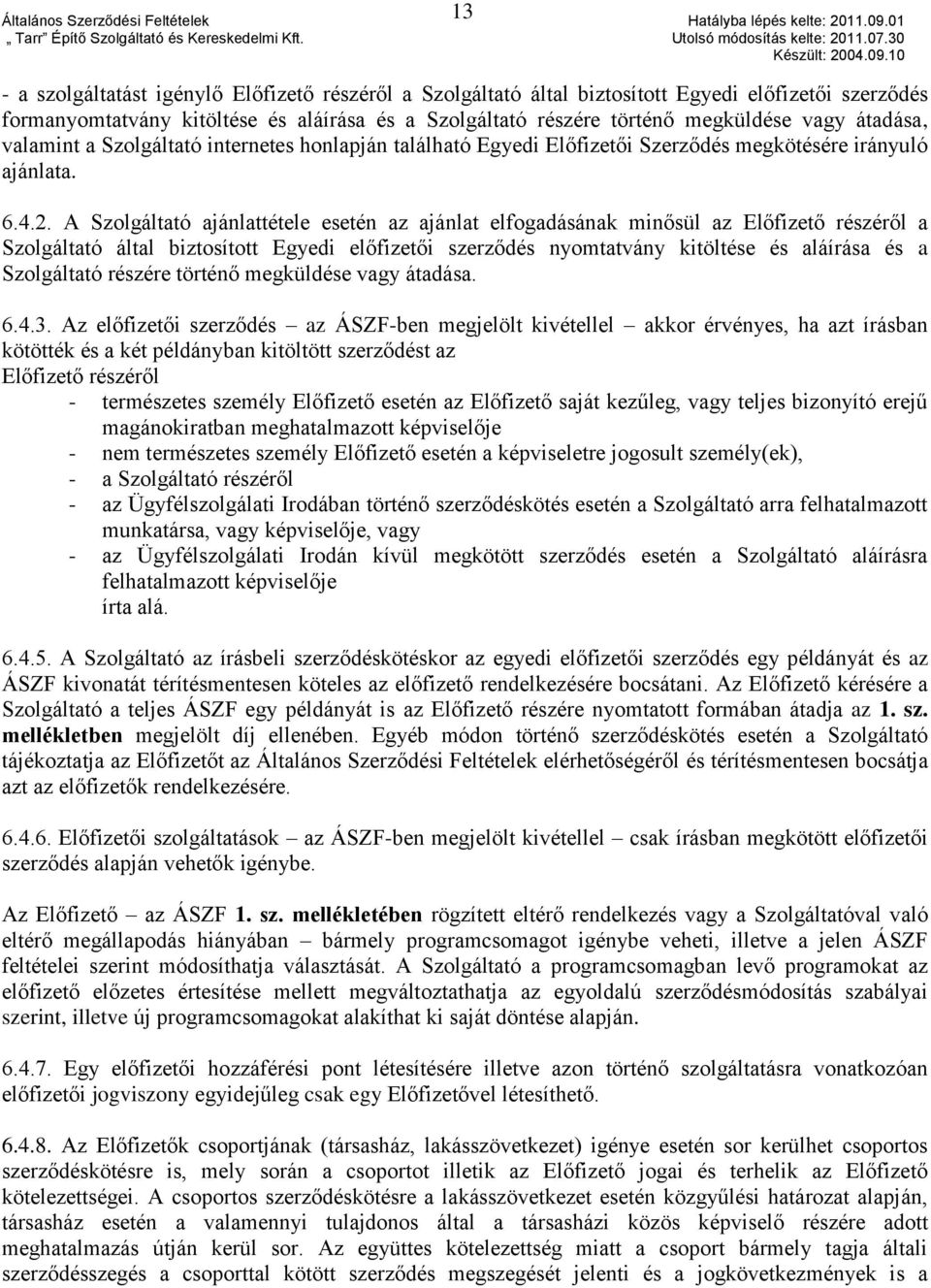 Általános Szerződési Feltételek
„ Tarr" Építő Szolgáltató és Kereskedelmi Kft.

13

Hatályba lépés kelte: 2011.09.01
Utolsó módosítás kelte: 2011.07.30
Készült: 2004.09.10

- a szolgáltatást igénylő Előfizető részéről a Szolgáltató által biztosított Egyedi előfizetői szerződés formanyomtatvány kitöltése és aláírása és a Szolgáltató részére történő megküldése vagy átadása, valamint a Szolgáltató internetes honlapján található Egyedi Előfizetői Szerződés megkötésére irányuló ajánlata.

6.4.2. A Szolgáltató ajánlattétele esetén az ajánlat elfogadásának minősül az Előfizető részéről a Szolgáltató által biztosított Egyedi előfizetői szerződés nyomtatvány kitöltése és aláírása és a Szolgáltató részére történő megküldése vagy átadása.

6.4.3. Az előfizetői szerződés – az ÁSZF-ben megjelölt kivétellel – akkor érvényes, ha azt írásban kötötték és a két példányban kitöltött szerződést az
Előfizető részéről
- természetes személy Előfizető esetén az Előfizető saját kezűleg, vagy teljes bizonyító erejű magánokiratban meghatalmazott képviselője
- nem természetes személy Előfizető esetén a képviseletre jogosult személy(ek),
- a Szolgáltató részéről
- az Ügyfélszolgálati Irodában történő szerződéskötés esetén a Szolgáltató arra felhatalmazott munkatársa, vagy képviselője, vagy
- az Ügyfélszolgálati Irodán kívül megkötött szerződés esetén a Szolgáltató aláírásra felhatalmazott képviselője
írta alá.

6.4.5. A Szolgáltató az írásbeli szerződéskötéskor az egyedi előfizetői szerződés egy példányát és az ÁSZF kivonatát térítésmentesen köteles az előfizető rendelkezésére bocsátani. Az Előfizető kérésére a Szolgáltató a teljes ÁSZF egy példányát is az Előfizető részére nyomtatott formában átadja az 1. sz. mellékletben megjelölt díj ellenében. Egyéb módon történő szerződéskötés esetén a Szolgáltató tájékoztatja az Előfizetőt az Általános Szerződési Feltételek elérhetőségéről és térítésmentesen bocsátja azt az előfizetők rendelkezésére.

6.4.6. Előfizetői szolgáltatások – az ÁSZF-ben megjelölt kivétellel – csak írásban megkötött előfizetői szerződés alapján vehetők igénybe.

Az Előfizető – az ÁSZF 1. sz. mellékletében rögzített eltérő rendelkezés vagy a Szolgáltatóval való eltérő megállapodás hiányában – bármely programcsomagot igénybe veheti, illetve a jelen ÁSZF feltételei szerint módosíthatja választását. A Szolgáltató a programcsomagban levő programokat az előfizető előzetes értesítése mellett megváltoztathatja az egyoldalú szerződésmódosítás szabályai szerint, illetve új programcsomagokat alakíthat ki saját döntése alapján.

6.4.7. Egy előfizetői hozzáférési pont létesítésére illetve azon történő szolgáltatásra vonatkozóan előfizetői jogviszony egyidejűleg csak egy Előfizetővel létesíthető.

6.4.8. Az Előfizetők csoportjának (társasház, lakásszövetkezet) igénye esetén sor kerülhet csoportos szerződéskötésre is, mely során a csoportot illetik az Előfizető jogai és terhelik az Előfizető kötelezettségei. A csoportos szerződéskötésre a lakásszövetkezet esetén közgyűlési határozat alapján, társasház esetén a valamennyi tulajdonos által a társasházi közös képviselő részére adott meghatalmazás útján kerül sor. Az együttes kötelezettség miatt a csoport bármely tagja általi szerződésszegés a csoporttal kötött szerződés megszegését jelenti és a jogkövetkezmények is a